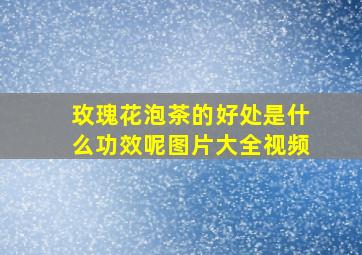 玫瑰花泡茶的好处是什么功效呢图片大全视频